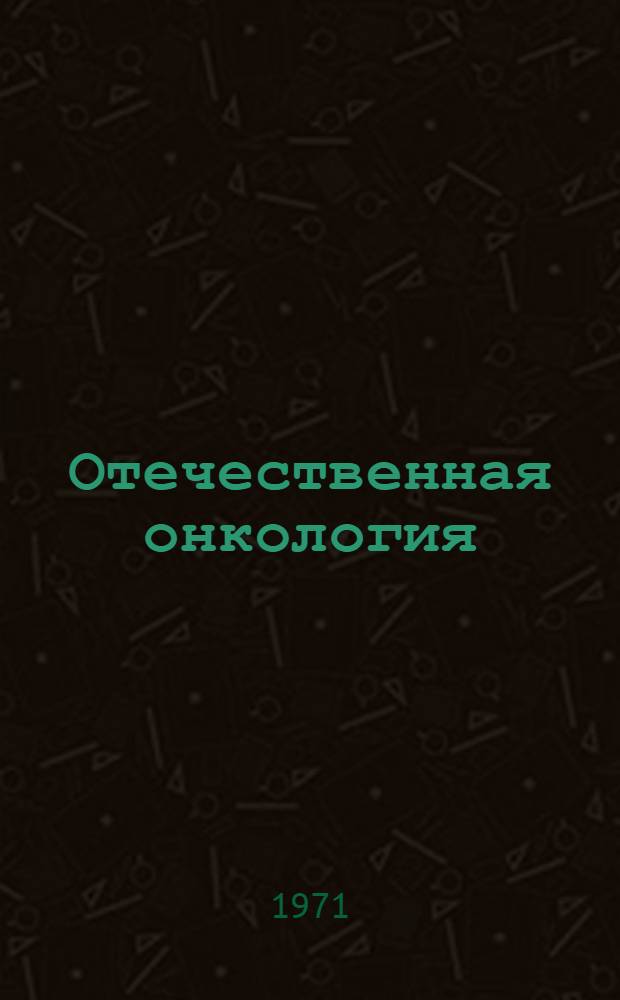 Отечественная онкология

1971